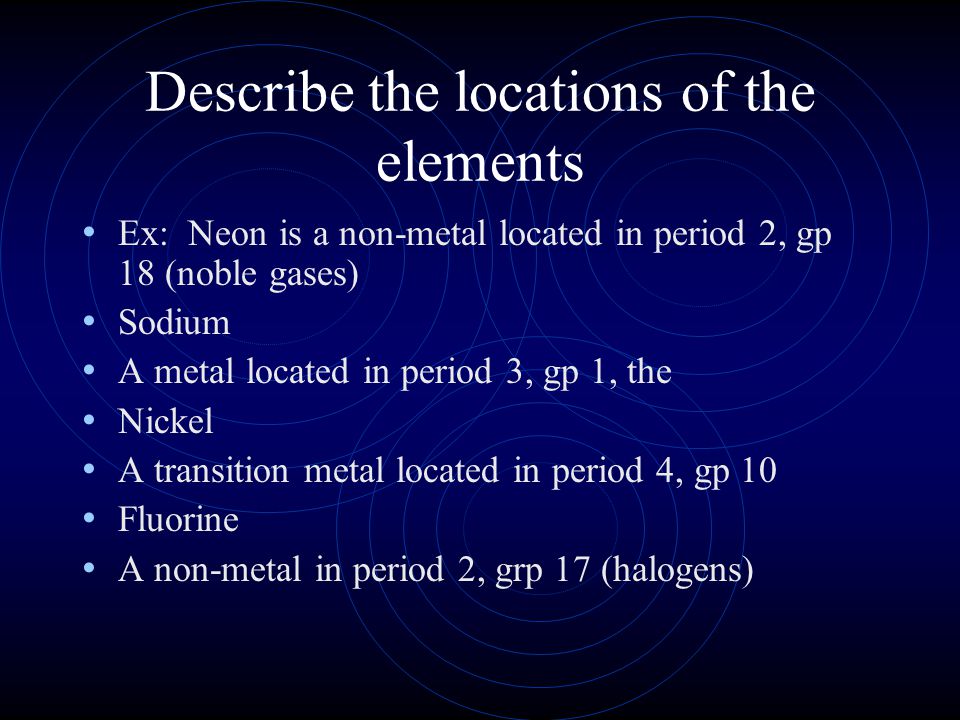 Describe the locations of the elements

• Ex: Neon is a non-metal located in period 2, gp 18 (noble gases)
• Sodium
• A metal located in period 3, gp 1, the
• Nickel
• A transition metal located in period 4, gp 10
• Fluorine
• A non-metal in period 2, grp 17 (halogens)